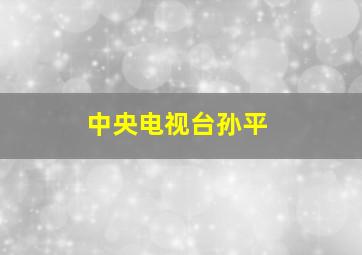 中央电视台孙平